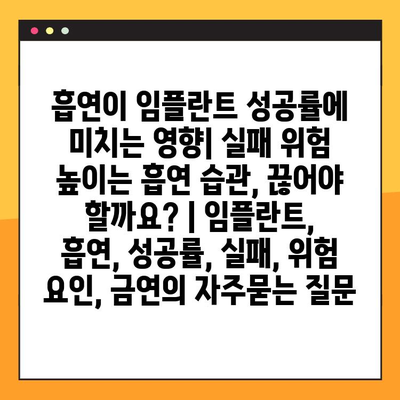 흡연이 임플란트 성공률에 미치는 영향| 실패 위험 높이는 흡연 습관, 끊어야 할까요? | 임플란트, 흡연, 성공률, 실패, 위험 요인, 금연의 자주묻는 질문